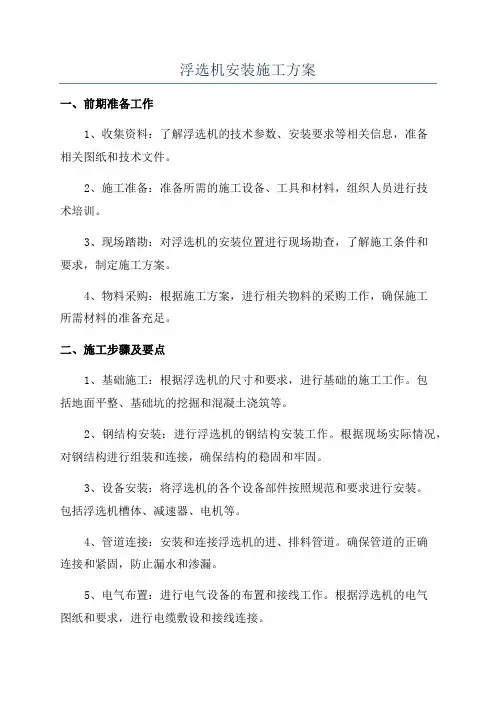 浮选机安装施工方案

一、前期准备工作

1、收集资料：了解浮选机的技术参数、安装要求等相关信息，准备相关图纸和技术文件。

2、施工准备：准备所需的施工设备、工具和材料，组织人员进行技术培训。

3、现场踏勘：对浮选机的安装位置进行现场勘查，了解施工条件和要求，制定施工方案。

4、物料采购：根据施工方案，进行相关物料的采购工作，确保施工所需材料的准备充足。

二、施工步骤及要点

1、基础施工：根据浮选机的尺寸和要求，进行基础的施工工作。包括地面平整、基础坑的挖掘和混凝土浇筑等。

2、钢结构安装：进行浮选机的钢结构安装工作。根据现场实际情况，对钢结构进行组装和连接，确保结构的稳固和牢固。

3、设备安装：将浮选机的各个设备部件按照规范和要求进行安装。包括浮选机槽体、减速器、电机等。

4、管道连接：安装和连接浮选机的进、排料管道。确保管道的正确连接和紧固，防止漏水和渗漏。

5、电气布置：进行电气设备的布置和接线工作。根据浮选机的电气图纸和要求，进行电缆敷设和接线连接。